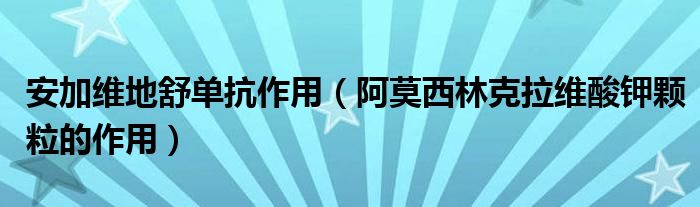 安加维地舒单抗作用（阿莫西林克拉维酸钾颗粒的作用）